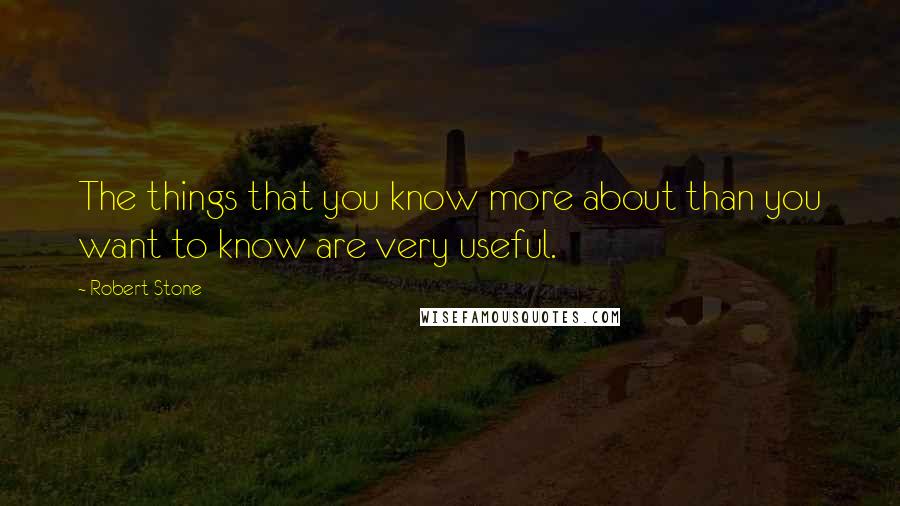 The things that you know more about than you want to know are very useful.

- Robert Stone

WISEFAMOUSQUOTES.COM